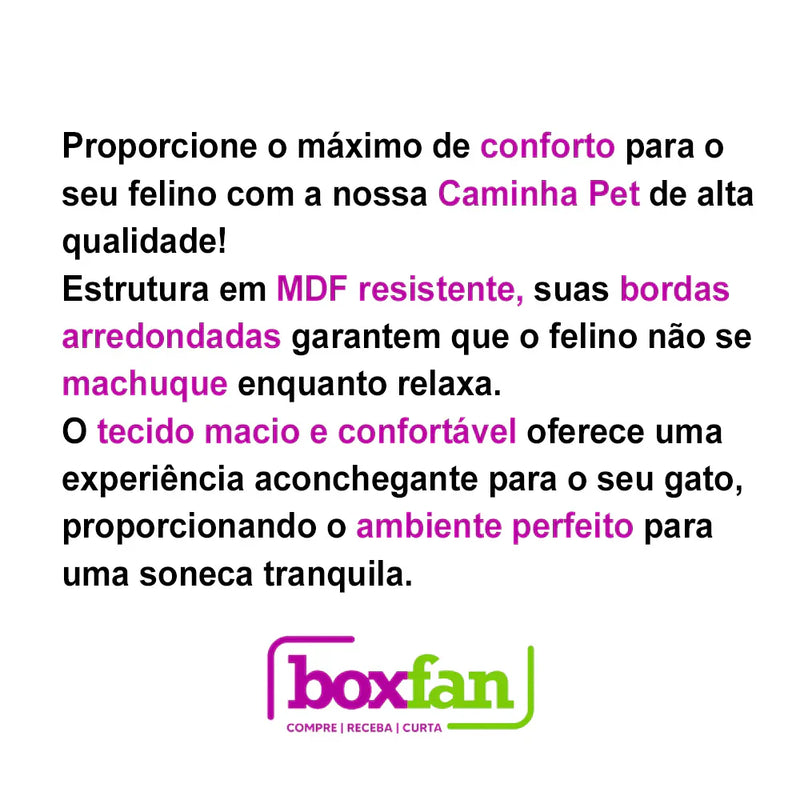 Proporcione o máximo de conforto para o seu felino com a nossa Caminha Pet de alta qualidade!
Estrutura em MDF resistente, suas bordas arredondadas garantem que o felino não se machuque enquanto relaxa.
O tecido macio e confortável oferece uma experiência aconchegante para o seu gato, proporcionando o ambiente perfeito para uma soneca tranquila.

boxfan
COMPRE | RECEBA | CURTA